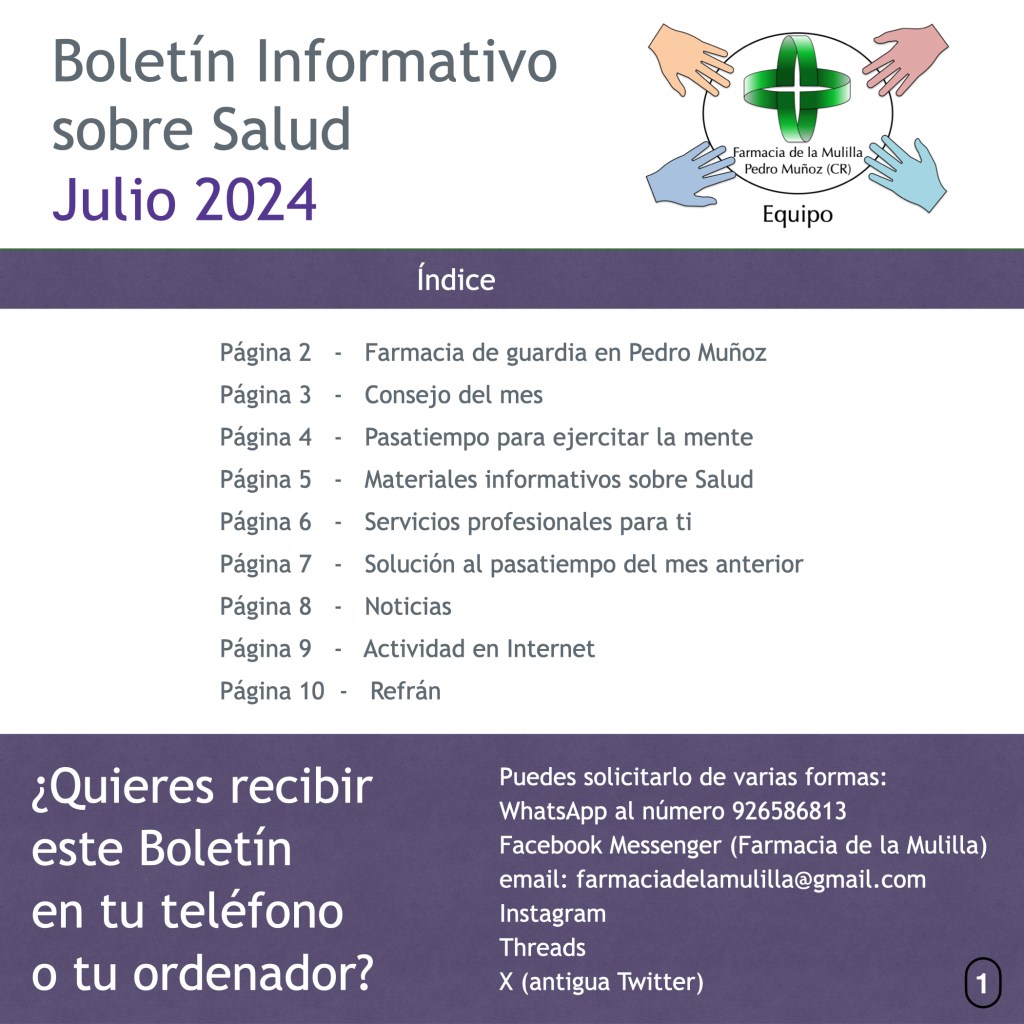 Boletín Informativo
sobre Salud
Julio 2024

Farmacia de la Mulilla
Pedro Muñoz (CR)
Equipo

Índice

Página 2 - Farmacia de guardia en Pedro Muñoz
Página 3 - Consejo del mes
Página 4 - Pasatiempo para ejercitar la mente
Página 5 - Materiales informativos sobre Salud
Página 6 - Servicios profesionales para ti
Página 7 - Solución al pasatiempo del mes anterior
Página 8 - Noticias
Página 9 - Actividad en Internet
Página 10 - Refrán

¿Quieres recibir
este Boletín
en tu teléfono
o tu ordenador?

Puedes solicitarlo de varias formas:
WhatsApp al número 926586813
Facebook Messenger (Farmacia de la Mulilla)
email: farmaciadelamulilla@gmail.com
Instagram
Threads
X (antigua Twitter)

1